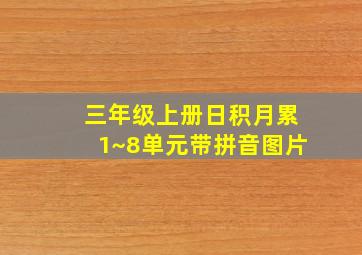 三年级上册日积月累
1~8单元带拼音图片